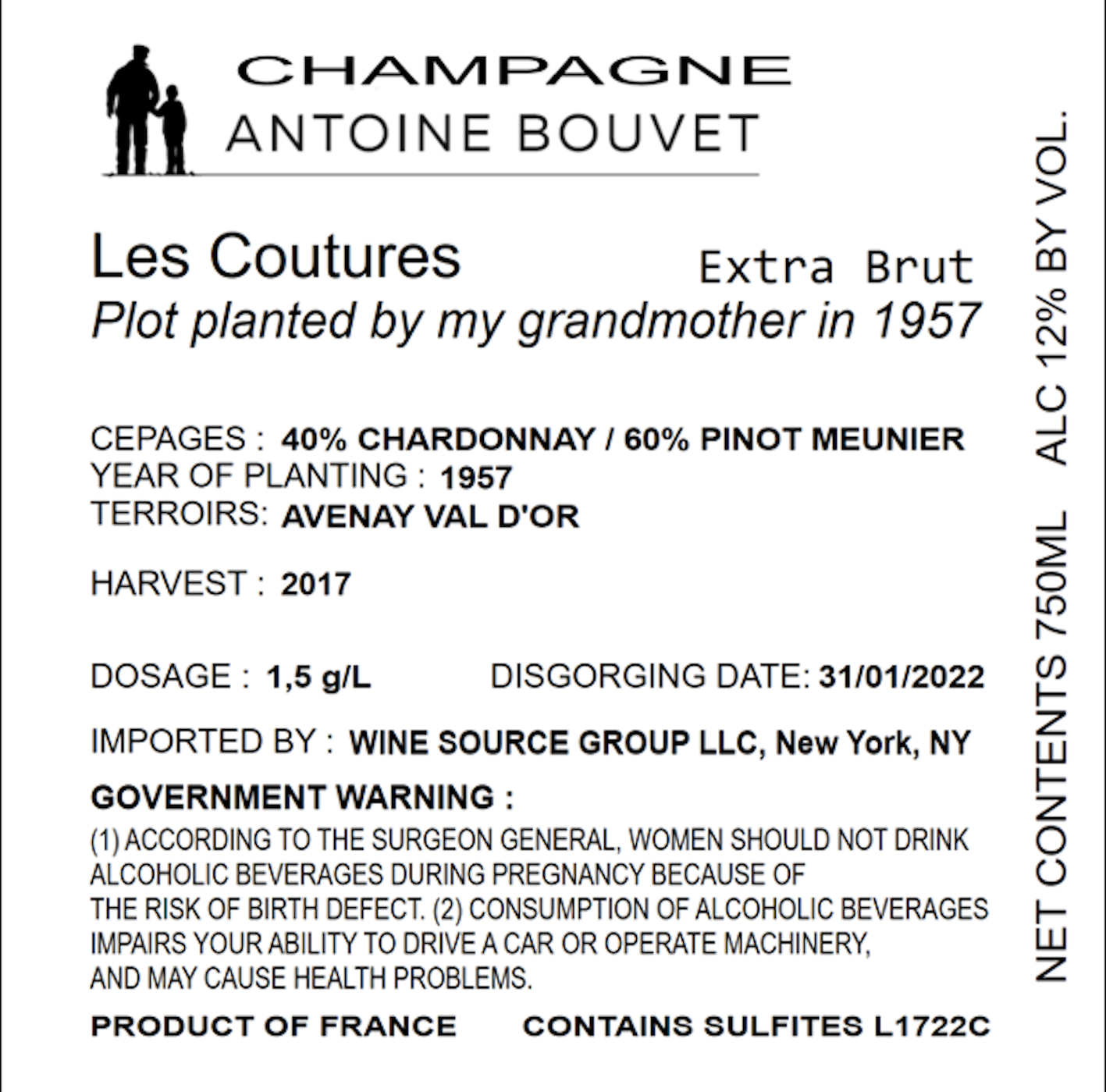 CHAMPAGNE
ANTOINE BOUVET

Les Coutures Extra Brut
Plot planted by my grandmother in 1957

CEPAGES : 40% CHARDONNAY / 60% PINOT MEUNIER
YEAR OF PLANTING : 1957
TERROIRS: AVENAY VAL D'OR

HARVEST : 2017

DOSAGE : 1,5 g/L DISGORGING DATE: 31/01/2022

IMPORTED BY : WINE SOURCE GROUP LLC, New York, NY

GOVERNMENT WARNING :
(1) ACCORDING TO THE SURGEON GENERAL, WOMEN SHOULD NOT DRINK ALCOHOLIC BEVERAGES DURING PREGNANCY BECAUSE OF THE RISK OF BIRTH DEFECT. (2) CONSUMPTION OF ALCOHOLIC BEVERAGES IMPAIRS YOUR ABILITY TO DRIVE A CAR OR OPERATE MACHINERY, AND MAY CAUSE HEALTH PROBLEMS.

PRODUCT OF FRANCE CONTAINS SULFITES L1722C

NET CONTENTS 750ML ALC 12% BY VOL.